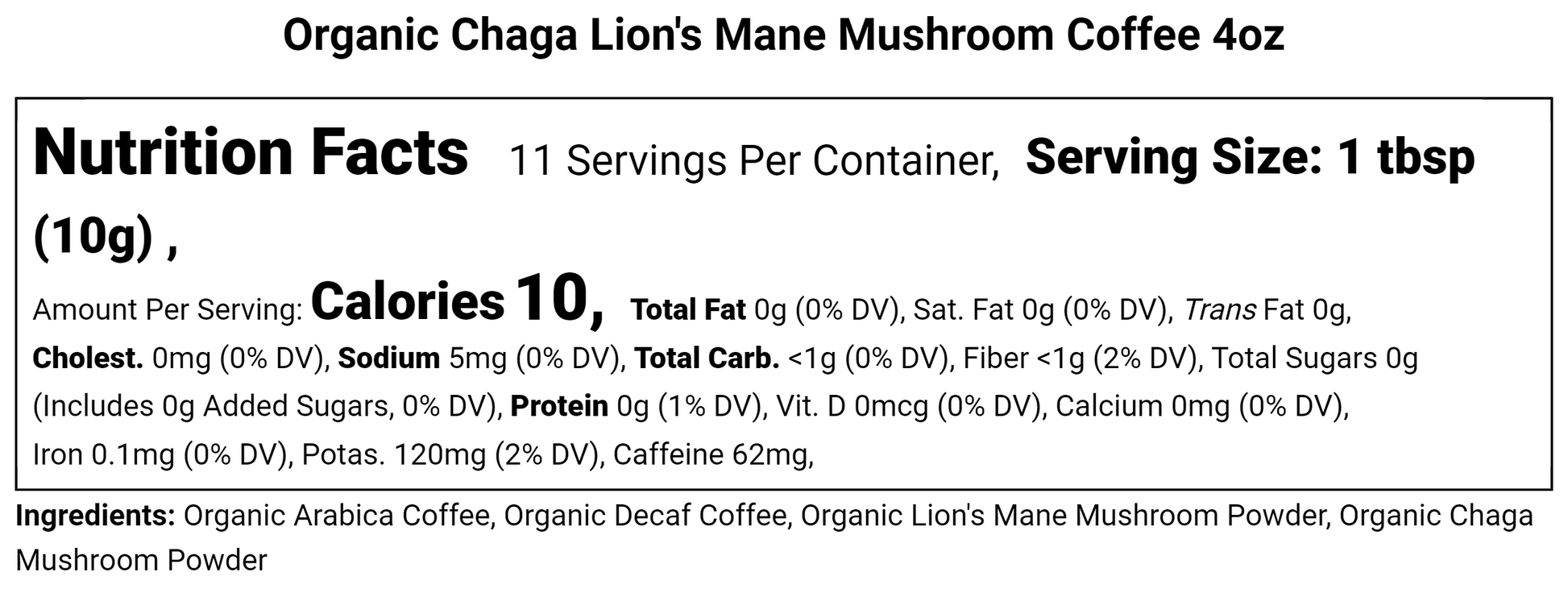 Organic Chaga Lion's Mane Mushroom Coffee 4oz

Nutrition Facts 11 Servings Per Container, Serving Size: 1 tbsp (10g) ,

Amount Per Serving: Calories 10, Total Fat 0g (0% DV), Sat. Fat 0g (0% DV), Trans Fat 0g, Cholest. 0mg (0% DV), Sodium 5mg (0% DV), Total Carb. <1g (0% DV), Fiber <1g (2% DV), Total Sugars 0g (Includes 0g Added Sugars, 0% DV), Protein 0g (1% DV), Vit. D 0mcg (0% DV), Calcium 0mg (0% DV), Iron 0.1mg (0% DV), Potas. 120mg (2% DV), Caffeine 62mg,

Ingredients: Organic Arabica Coffee, Organic Decaf Coffee, Organic Lion's Mane Mushroom Powder, Organic Chaga Mushroom Powder